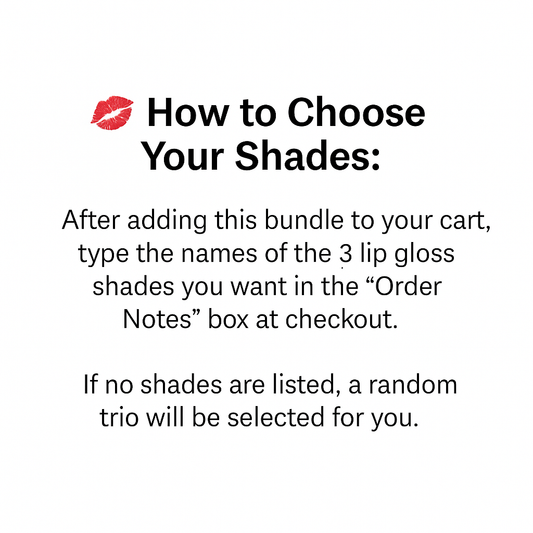 How to Choose Your Shades:

After adding this bundle to your cart, type the names of the 3 lip gloss shades you want in the "Order Notes" box at checkout.

If no shades are listed, a random trio will be selected for you.